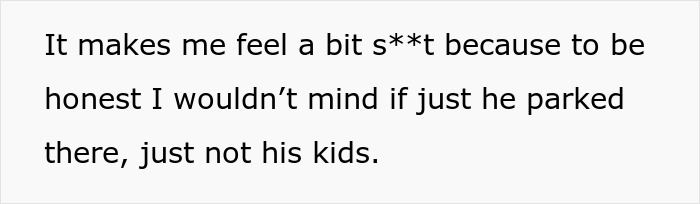 It makes me feel a bit s**t because to be honest I wouldn’t mind if just he parked there, just not his kids.